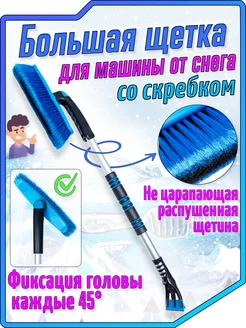 Большая щетка
для машины от снега
со скребком

Не царапающая распушенная щетина

Фиксация головы каждые 45°